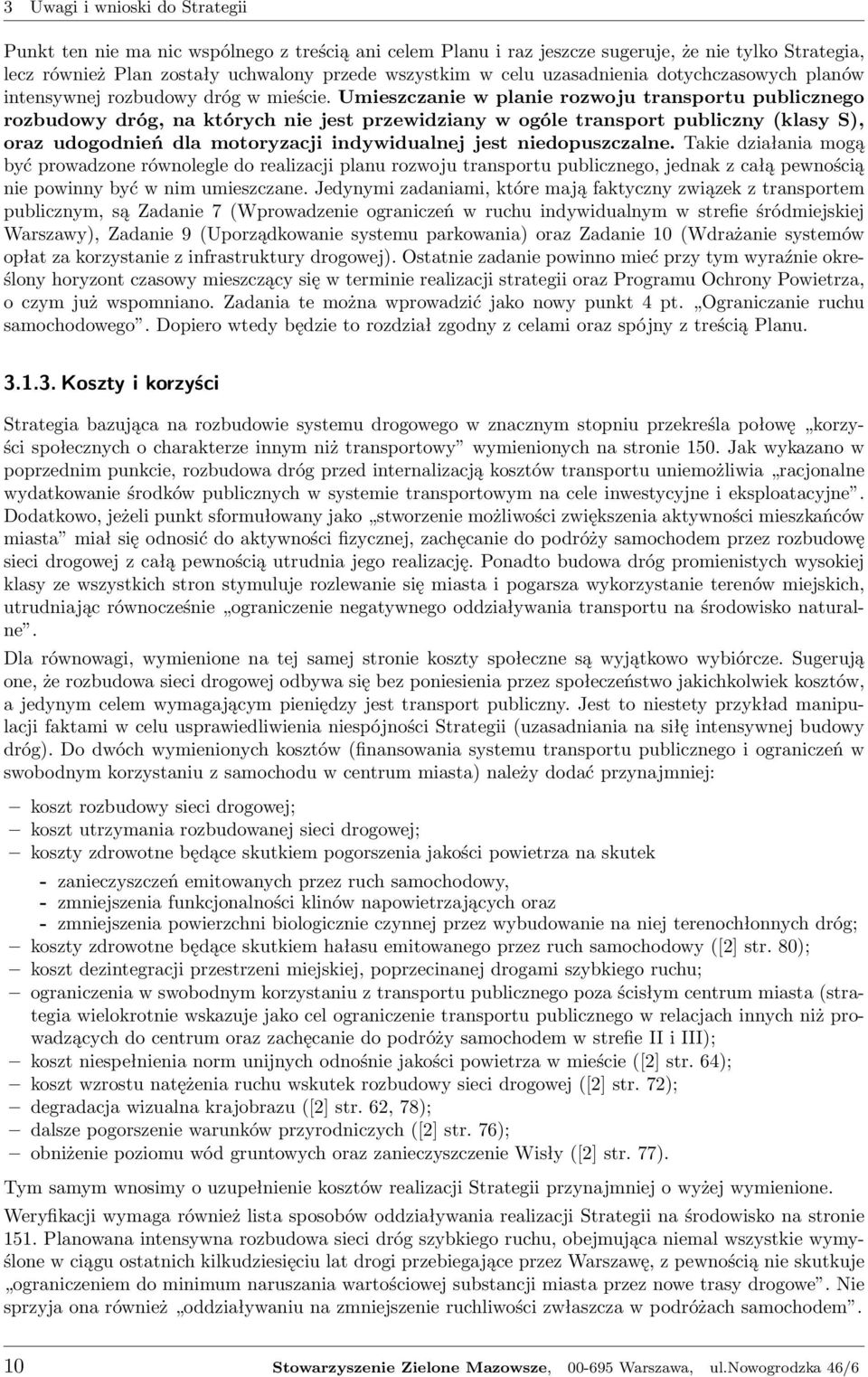 3 Uwagi i wnioski do Strategii

Punkt ten nie ma nic wspólnego z treścią ani celem Planu i raz jeszcze sugeruje, że nie tylko Strategia, lecz również Plan zostały uchwalony przede wszystkim w celu uzasadnienia dotychczasowych planów intensywnej rozbudowy dróg w mieście. Umieszczanie w planie rozwoju transportu publicznego rozbudowy dróg, na których nie jest przewidziany w ogóle transport publiczny (klasy S), oraz udogodnień dla motoryzacji indywidualnej jest niedopuszczalne. Takie działania mogą być prowadzone równolegle do realizacji planu rozwoju transportu publicznego, jednak z całą pewnością nie powinny być w nim umieszczane. Jedynymi zadaniami, które mają faktyczny związek z transportem publicznym, są Zadanie 7 (Wprowadzenie ograniczeń w ruchu indywidualnym w strefie śródmiejskiej Warszawy), Zadanie 9 (Uporządkowanie systemu parkowania) oraz Zadanie 10 (Wdrażanie systemów opłat za korzystanie z infrastruktury drogowej). Ostatnie zadanie powinno mieć przy tym wyraźnie określony horyzont czasowy mieszczący się w terminie realizacji strategii oraz Programu Ochrony Powietrza, o czym już wspomniano. Zadania te można wprowadzić jako nowy punkt 4 pt. „Ograniczanie ruchu samochodowego”. Dopiero wtedy będzie to rozdział zgodny z celami oraz spójny z treścią Planu.

3.1.3. Koszty i korzyści

Strategia bazująca na rozbudowie systemu drogowego w znacznym stopniu przekreśla połowę „korzyści społecznych o charakterze innym niż transportowy” wymienionych na stronie 150. Jak wykazano w poprzednim punkcie, rozbudowa dróg przed internalizacją kosztów transportu uniemożliwia „racjonalne wydatkowanie środków publicznych w systemie transportowym na cele inwestycyjne i eksploatacyjne”. Dodatkowo, jeżeli punkt sformułowany jako „stworzenie możliwości zwiększenia aktywności mieszkańców miasta” miał się odnosić do aktywności fizycznej, zachęcanie do podróży samochodem przez rozbudowę sieci drogowej z całą pewnością utrudnia jego realizację. Ponadto budowa dróg promienistych wysokiej klasy ze wszystkich stron stymuluje rozlewanie się miasta i pogarsza wykorzystanie terenów miejskich, utrudniając równocześnie „ograniczenie negatywnego oddziaływania transportu na środowisko naturalne”.

Dla równowagi, wymienione na tej samej stronie koszty społeczne są wyjątkowo wybiórcze. Sugerują one, że rozbudowa sieci drogowej odbywa się bez poniesienia przez społeczeństwo jakichkolwiek kosztów, a jedynym celem wymagającym pieniędzy jest transport publiczny. Jest to niestety przykład manipulacji faktami w celu usprawiedliwienia niespójności Strategii (uzasadniania na siłę intensywnej budowy dróg). Do dwóch wymienionych kosztów (finansowania systemu transportu publicznego i ograniczeń w swobodnym korzystaniu z samochodu w centrum miasta) należy dodać przynajmniej:

– koszt rozbudowy sieci drogowej;
– koszt utrzymania rozbudowanej sieci drogowej;
– koszty zdrowotne będące skutkiem pogorszenia jakości powietrza na skutek
 - zanieczyszczeń emitowanych przez ruch samochodowy,
 - zmniejszenia funkcjonalności klinów napowietrzających oraz
 - zmniejszenia powierzchni biologicznie czynnej przez wybudowanie na niej terenochłonnych dróg;
– koszty zdrowotne będące skutkiem hałasu emitowanego przez ruch samochodowy ([2] str. 80);
– koszt dezintegracji przestrzeni miejskiej, poprzecinanej drogami szybkiego ruchu;
– ograniczenia w swobodnym korzystaniu z transportu publicznego poza ścisłym centrum miasta (strategia wielokrotnie wskazuje jako cel ograniczenie transportu publicznego w relacjach innych niż prowadzących do centrum oraz zachęcanie do podróży samochodem w strefie II i III);
– koszt niespełnienia norm unijnych odnośnie jakości powietrza w mieście ([2] str. 64);
– koszt wzrostu natężenia ruchu wskutek rozbudowy sieci drogowej ([2] str. 72);
– degradacja wizualna krajobrazu ([2] str. 62, 78);
– dalsze pogorszenie warunków przyrodniczych ([2] str. 76);
– obniżenie poziomu wód gruntowych oraz zanieczyszczenie Wisły ([2] str. 77).

Tym samym wnosimy o uzupełnienie kosztów realizacji Strategii przynajmniej o wyżej wymienione.

Weryfikacji wymaga również lista sposobów oddziaływania realizacji Strategii na środowisko na stronie 151. Planowana intensywna rozbudowa sieci dróg szybkiego ruchu, obejmująca niemal wszystkie wymyślone w ciągu ostatnich kilkudziesięciu lat drogi przebiegające przez Warszawę, z pewnością nie skutkuje „ograniczeniem do minimum naruszania wartościowej substancji miasta przez nowe trasy drogowe”. Nie sprzyja ona również „oddziaływaniu na zmniejszenie ruchliwości zwłaszcza w podróżach samochodem”.

10 Stowarzyszenie Zielone Mazowsze, 00-695 Warszawa, ul.Nowogrodzka 46/6